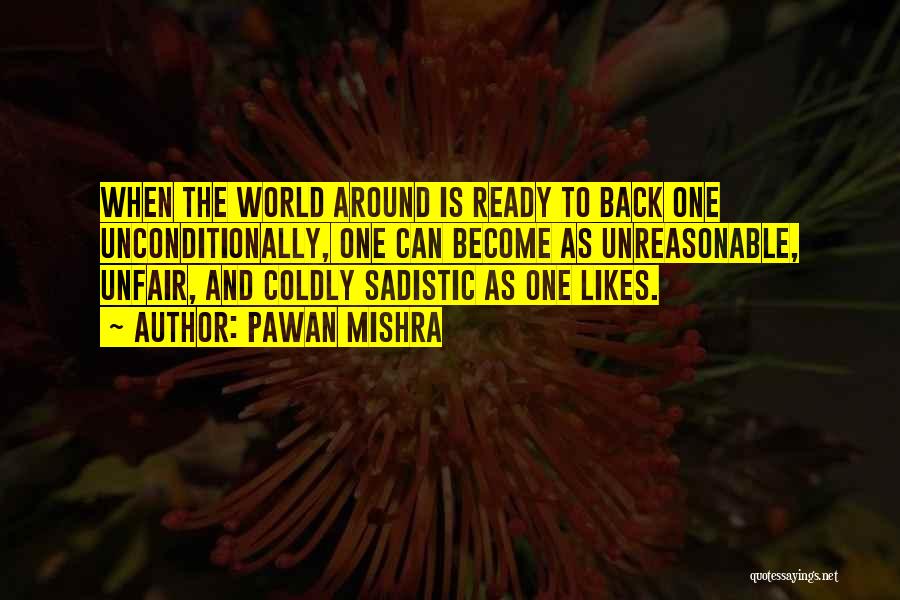 WHEN THE WORLD AROUND IS READY TO BACK ONE UNCONDITIONALLY, ONE CAN BECOME AS UNREASONABLE, UNFAIR, AND COLDLY SADISTIC AS ONE LIKES.
~ AUTHOR: PAWAN MISHRA

quotessayings.net